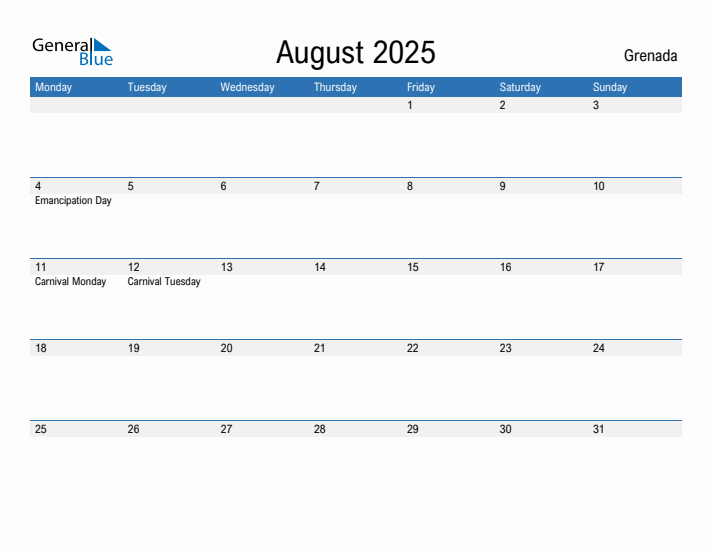 General Blue

August 2025

Grenada

| Monday | Tuesday | Wednesday | Thursday | Friday | Saturday | Sunday |
|---|---|---|---|---|---|---|
| | | | | 1 | 2 | 3 |
| 4 Emancipation Day | 5 | 6 | 7 | 8 | 9 | 10 |
| 11 Carnival Monday | 12 Carnival Tuesday | 13 | 14 | 15 | 16 | 17 |
| 18 | 19 | 20 | 21 | 22 | 23 | 24 |
| 25 | 26 | 27 | 28 | 29 | 30 | 31 |